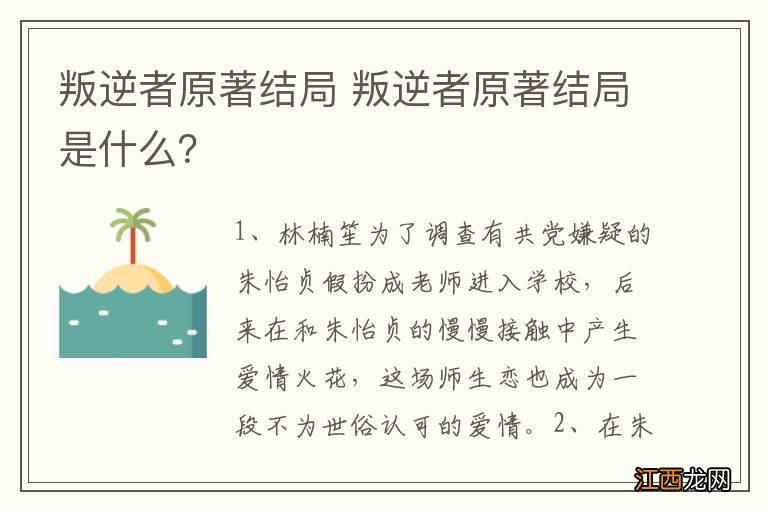 叛逆者原著结局 叛逆者原著结局是什么?

1、林楠笙为了调查有共党嫌疑的朱怡贞假扮成老师进入学校，后来在和朱怡贞的慢慢接触中产生爱情火花，这场师生恋也成为一段不为世俗认可的爱情。2、在朱

江西龙网